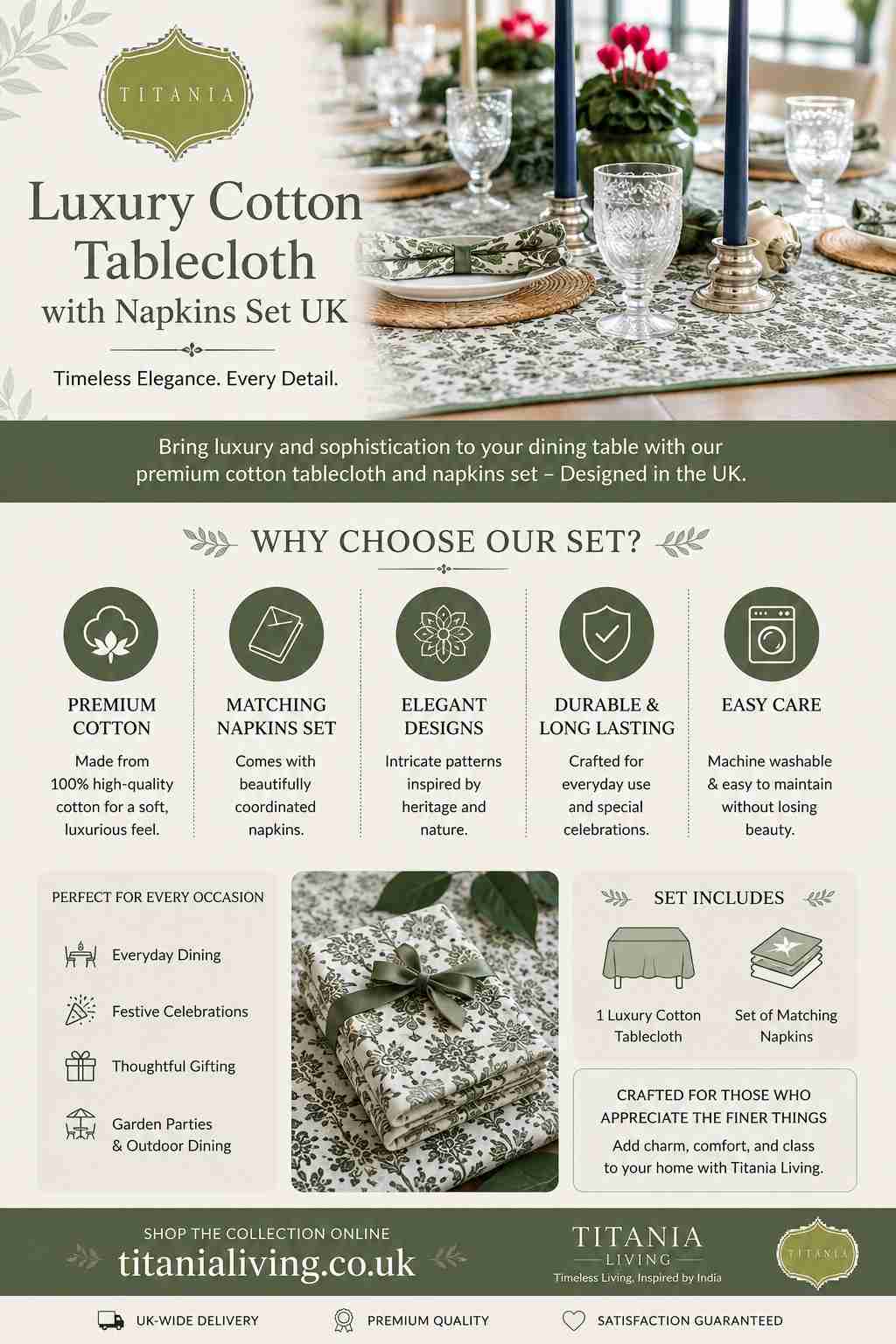 TITANIA

Luxury Cotton Tablecloth with Napkins Set UK

Timeless Elegance. Every Detail.

Bring luxury and sophistication to your dining table with our premium cotton tablecloth and napkins set – Designed in the UK.

WHY CHOOSE OUR SET?

PREMIUM COTTON
Made from 100% high-quality cotton for a soft, luxurious feel.

MATCHING NAPKINS SET
Comes with beautifully coordinated napkins.

ELEGANT DESIGNS
Intricate patterns inspired by heritage and nature.

DURABLE & LONG LASTING
Crafted for everyday use and special celebrations.

EASY CARE
Machine washable & easy to maintain without losing beauty.

PERFECT FOR EVERY OCCASION
Everyday Dining
Festive Celebrations
Thoughtful Gifting
Garden Parties & Outdoor Dining

SET INCLUDES
1 Luxury Cotton Tablecloth
Set of Matching Napkins

CRAFTED FOR THOSE WHO APPRECIATE THE FINER THINGS
Add charm, comfort, and class to your home with Titania Living.

SHOP THE COLLECTION ONLINE
titanialiving.co.uk

TITANIA
LIVING
Timeless Living, Inspired by India

TITANIA

UK-WIDE DELIVERY
PREMIUM QUALITY
SATISFACTION GUARANTEED